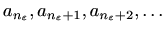 $a_{n_\varepsilon}, a_{n_\varepsilon+1}, a_{n_\varepsilon+2}, \ldots$